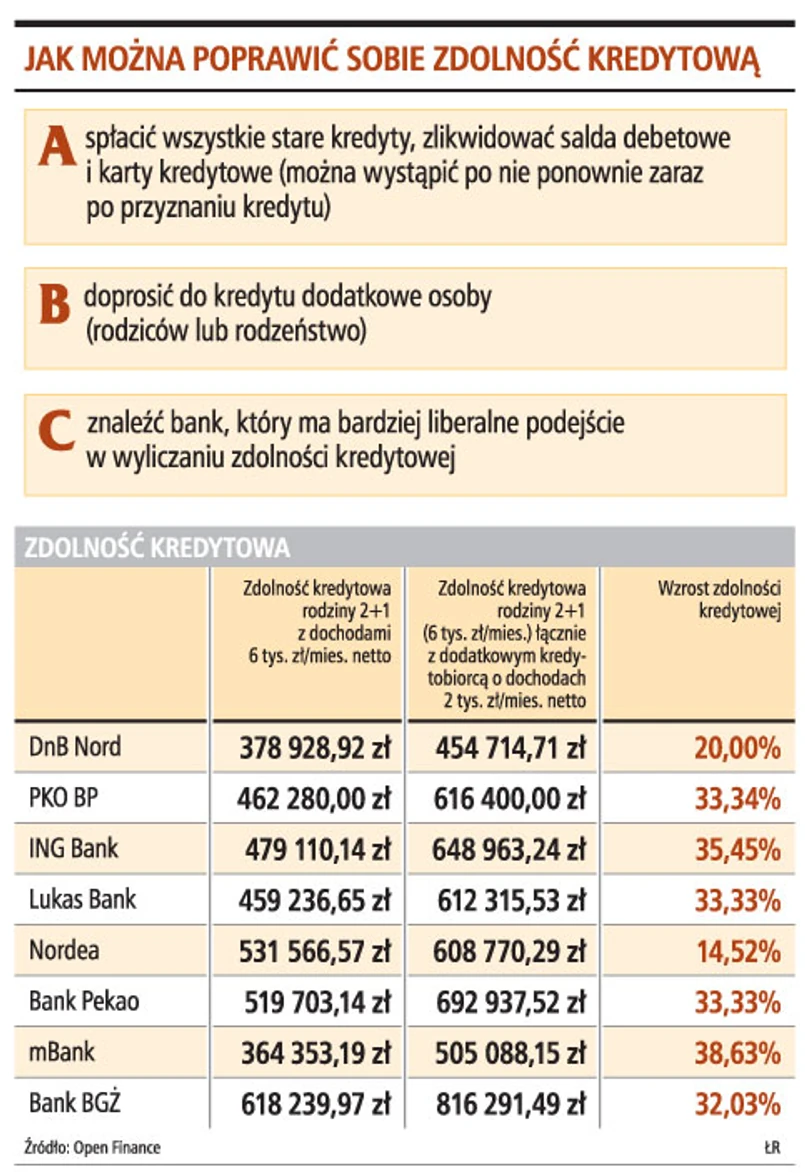 JAK MOŻNA POPRAWIĆ SOBIE ZDOLNOŚĆ KREDYTOWĄ

A spłacić wszystkie stare kredyty, zlikwidować salda debetowe i karty kredytowe (można wystąpić po nie ponownie zaraz po przyznaniu kredytu)

B doprosić do kredytu dodatkowe osoby (rodziców lub rodzeństwo)

C znaleźć bank, który ma bardziej liberalne podejście w wyliczaniu zdolności kredytowej

ZDOLNOŚĆ KREDYTOWA

| | Zdolność kredytowa rodziny 2+1 z dochodami 6 tys. zł/mies. netto | Zdolność kredytowa rodziny 2+1 (6 tys. zł/mies.) łącznie z dodatkowym kredytobiorcą o dochodach 2 tys. zł/mies. netto | Wzrost zdolności kredytowej |
|---|---|---|---|
| DnB Nord | 378 928,92 zł | 454 714,71 zł | 20,00% |
| PKO BP | 462 280,00 zł | 616 400,00 zł | 33,34% |
| ING Bank | 479 110,14 zł | 648 963,24 zł | 35,45% |
| Lukas Bank | 459 236,65 zł | 612 315,53 zł | 33,33% |
| Nordea | 531 566,57 zł | 608 770,29 zł | 14,52% |
| Bank Pekao | 519 703,14 zł | 692 937,52 zł | 33,33% |
| mBank | 364 353,19 zł | 505 088,15 zł | 38,63% |
| Bank BGŻ | 618 239,97 zł | 816 291,49 zł | 32,03% |

Źródło: Open Finance

ŁR